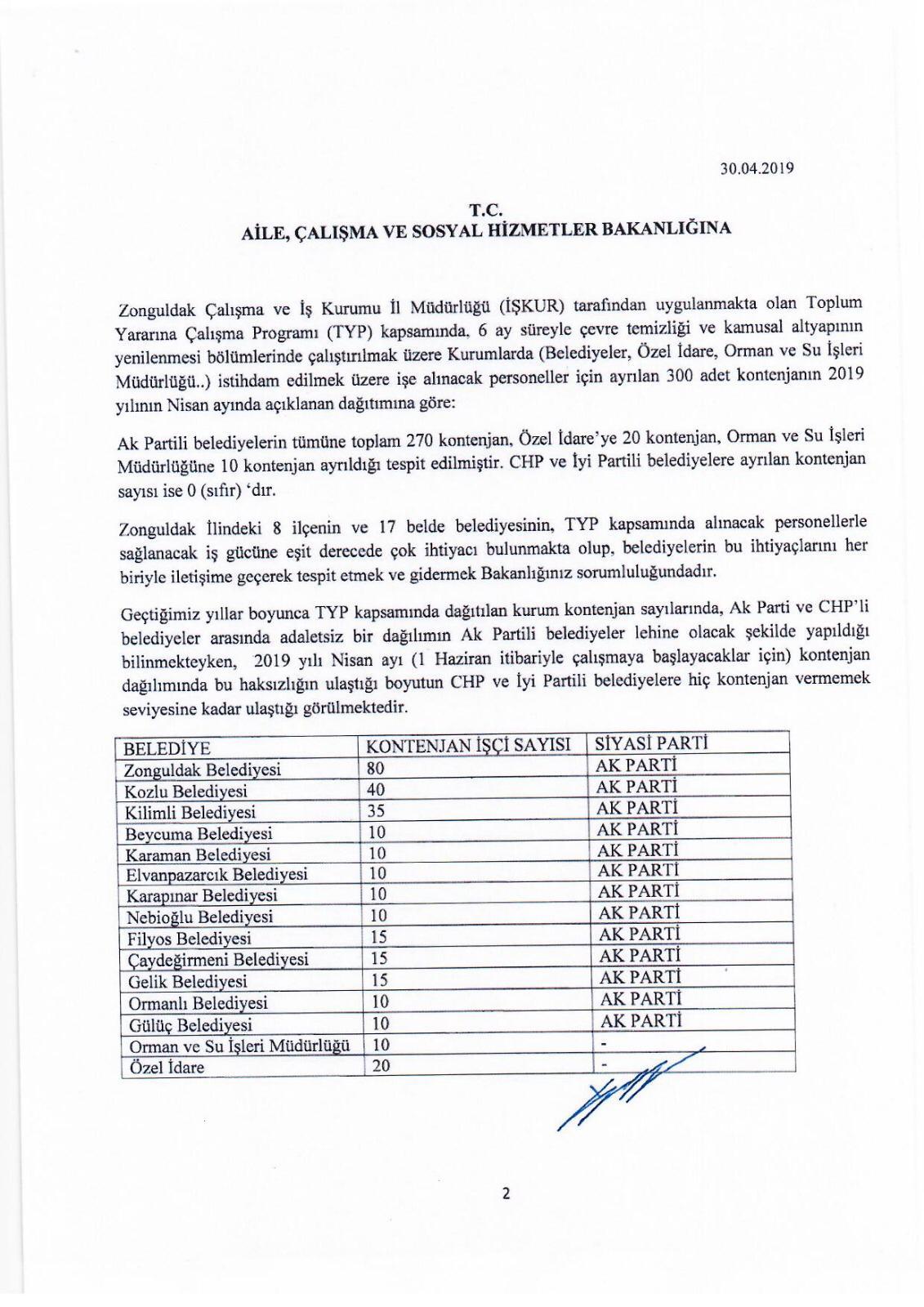 30.04.2019

T.C.
AİLE, ÇALIŞMA VE SOSYAL HİZMETLER BAKANLIĞINA

Zonguldak Çalışma ve İş Kurumu İl Müdürlüğü (İŞKUR) tarafından uygulanmakta olan Toplum Yararına Çalışma Programı (TYP) kapsamında, 6 ay süreyle çevre temizliği ve kamusal altyapının yenilenmesi bölümlerinde çalıştırılmak üzere Kurumlarda (Belediyeler, Özel İdare, Orman ve Su İşleri Müdürlüğü..) istihdam edilmek üzere işe alınacak personeller için ayrılan 300 adet kontenjanın 2019 yılının Nisan ayında açıklanan dağıtımına göre:

Ak Partili belediyelerin tümüne toplam 270 kontenjan, Özel İdare'ye 20 kontenjan, Orman ve Su İşleri Müdürlüğüne 10 kontenjan ayrıldığı tespit edilmiştir. CHP ve İyi Partili belediyelere ayrılan kontenjan sayısı ise 0 (sıfır) 'dır.

Zonguldak İlindeki 8 ilçenin ve 17 belde belediyesinin, TYP kapsamında alınacak personellerle sağlanacak iş gücüne eşit derecede çok ihtiyacı bulunmakta olup, belediyelerin bu ihtiyaçlarını her biriyle iletişime geçerek tespit etmek ve gidermek Bakanlığınız sorumluluğundadır.

Geçtiğimiz yıllar boyunca TYP kapsamında dağıtılan kurum kontenjan sayılarında, Ak Parti ve CHP'li belediyeler arasında adaletsiz bir dağılımın Ak Partili belediyeler lehine olacak şekilde yapıldığı bilinmekteyken, 2019 yılı Nisan ayı (1 Haziran itibariyle çalışmaya başlayacaklar için) kontenjan dağılımında bu haksızlığın ulaştığı boyutun CHP ve İyi Partili belediyelere hiç kontenjan vermemek seviyesine kadar ulaştığı görülmektedir.

| BELEDİYE | KONTENJAN İŞÇİ SAYISI | SİYASİ PARTİ |
|---|---|---|
| Zonguldak Belediyesi | 80 | AK PARTİ |
| Kozlu Belediyesi | 40 | AK PARTİ |
| Kilimli Belediyesi | 35 | AK PARTİ |
| Beycuma Belediyesi | 10 | AK PARTİ |
| Karaman Belediyesi | 10 | AK PARTİ |
| Elvanpazarcık Belediyesi | 10 | AK PARTİ |
| Karapınar Belediyesi | 10 | AK PARTİ |
| Nebioğlu Belediyesi | 10 | AK PARTİ |
| Filyos Belediyesi | 15 | AK PARTİ |
| Çaydeğirmeni Belediyesi | 15 | AK PARTİ |
| Gelik Belediyesi | 15 | AK PARTİ |
| Ormanlı Belediyesi | 10 | AK PARTİ |
| Gülüç Belediyesi | 10 | AK PARTİ |
| Orman ve Su İşleri Müdürlüğü | 10 | - |
| Özel İdare | 20 | - |

2